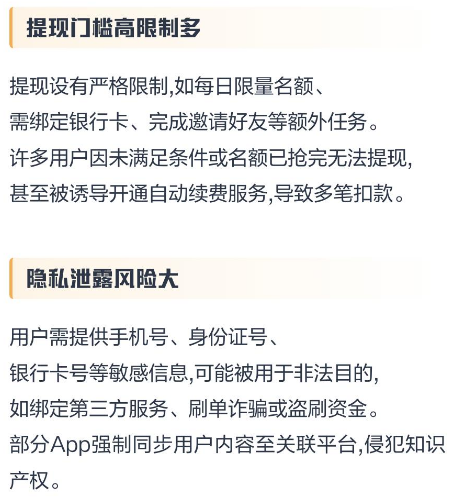 提现门槛高限制多

提现设有严格限制,如每日限量名额、需绑定银行卡、完成邀请好友等额外任务。许多用户因未满足条件或名额已抢完无法提现,甚至被诱导开通自动续费服务,导致多笔扣款。

隐私泄露风险大

用户需提供手机号、身份证号、银行卡号等敏感信息,可能被用于非法目的,如绑定第三方服务、刷单诈骗或盗刷资金。部分App强制同步用户内容至关联平台,侵犯知识产权。